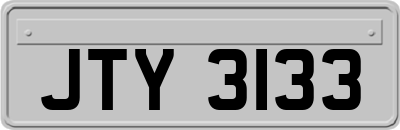 JTY 3133